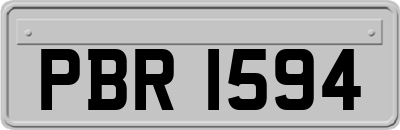 PBR 1594